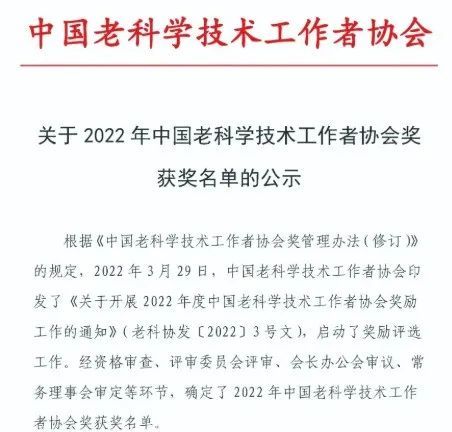 中国老科学技术工作者协会

关于 2022 年中国老科学技术工作者协会奖获奖名单的公示

根据《中国老科学技术工作者协会奖管理办法（修订）》的规定，2022 年 3 月 29 日，中国老科学技术工作者协会印发了《关于开展 2022 年度中国老科学技术工作者协会奖励工作的通知》（老科协发〔2022〕3 号文），启动了奖励评选工作。经资格审查、评审委员会评审、会长办公会审议、常务理事会审定等环节，确定了 2022 年中国老科学技术工作者协会奖获奖名单。